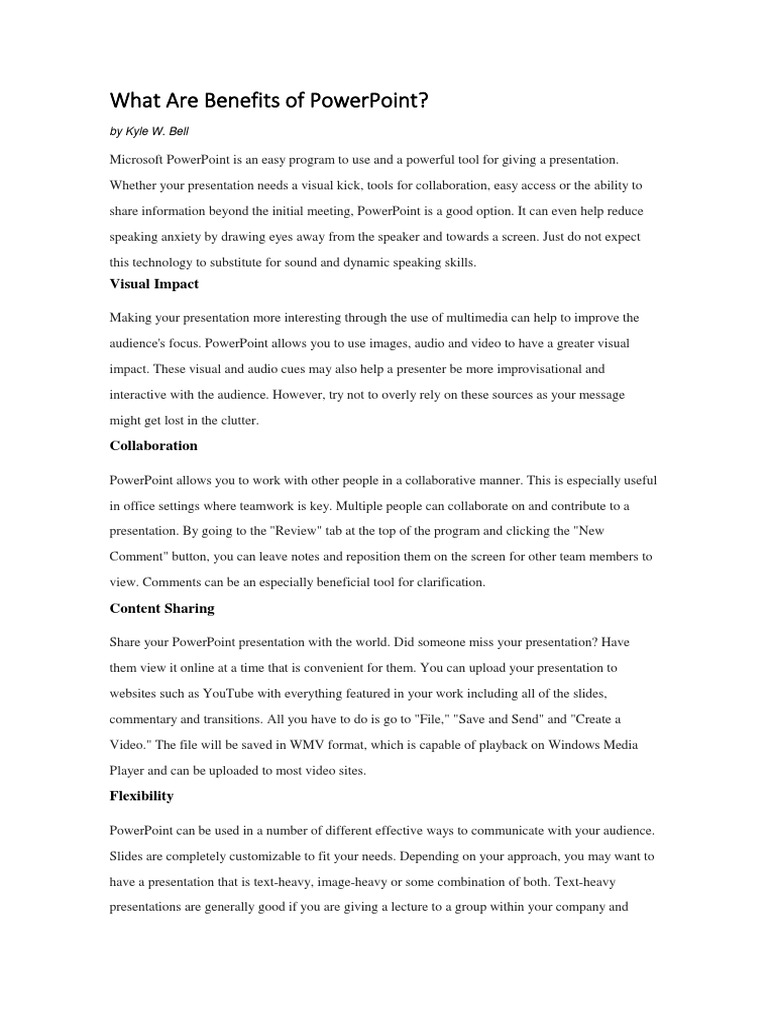 What Are Benefits of PowerPoint?

by Kyle W. Bell

Microsoft PowerPoint is an easy program to use and a powerful tool for giving a presentation. Whether your presentation needs a visual kick, tools for collaboration, easy access or the ability to share information beyond the initial meeting, PowerPoint is a good option. It can even help reduce speaking anxiety by drawing eyes away from the speaker and towards a screen. Just do not expect this technology to substitute for sound and dynamic speaking skills.

Visual Impact

Making your presentation more interesting through the use of multimedia can help to improve the audience's focus. PowerPoint allows you to use images, audio and video to have a greater visual impact. These visual and audio cues may also help a presenter be more improvisational and interactive with the audience. However, try not to overly rely on these sources as your message might get lost in the clutter.

Collaboration

PowerPoint allows you to work with other people in a collaborative manner. This is especially useful in office settings where teamwork is key. Multiple people can collaborate on and contribute to a presentation. By going to the "Review" tab at the top of the program and clicking the "New Comment" button, you can leave notes and reposition them on the screen for other team members to view. Comments can be an especially beneficial tool for clarification.

Content Sharing

Share your PowerPoint presentation with the world. Did someone miss your presentation? Have them view it online at a time that is convenient for them. You can upload your presentation to websites such as YouTube with everything featured in your work including all of the slides, commentary and transitions. All you have to do is go to "File," "Save and Send" and "Create a Video." The file will be saved in WMV format, which is capable of playback on Windows Media Player and can be uploaded to most video sites.

Flexibility

PowerPoint can be used in a number of different effective ways to communicate with your audience. Slides are completely customizable to fit your needs. Depending on your approach, you may want to have a presentation that is text-heavy, image-heavy or some combination of both. Text-heavy presentations are generally good if you are giving a lecture to a group within your company and